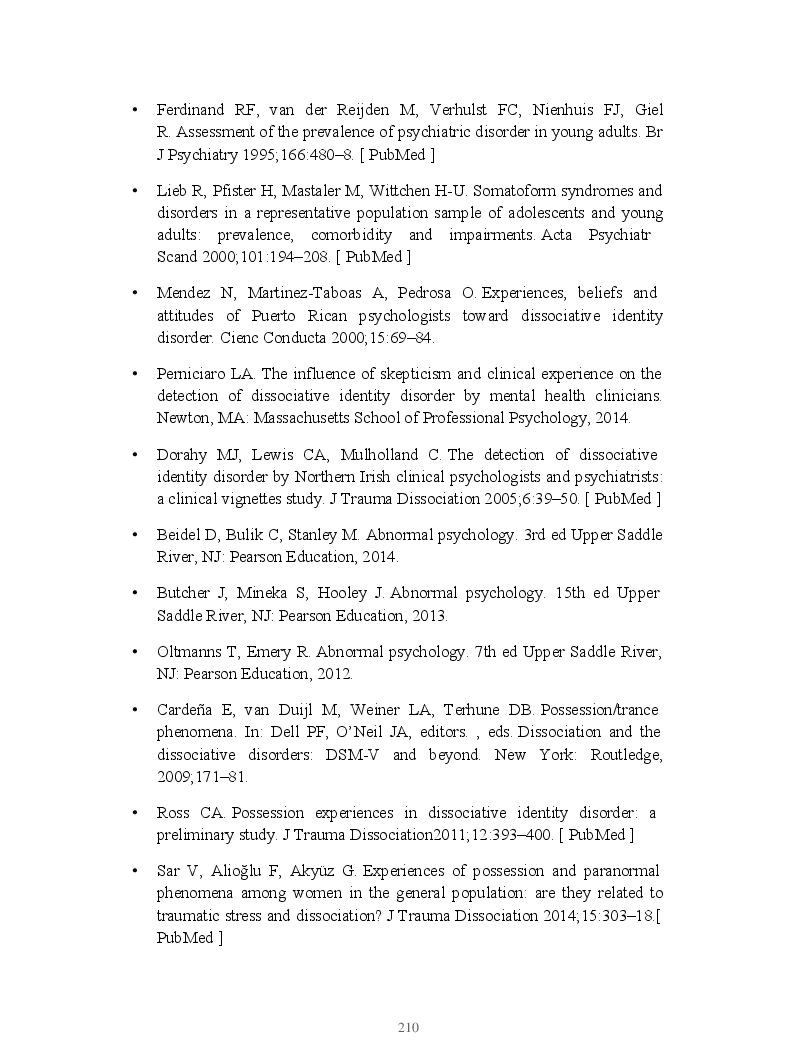 • Ferdinand RF, van der Reijden M, Verhulst FC, Nienhuis FJ, Giel R. Assessment of the prevalence of psychiatric disorder in young adults. Br J Psychiatry 1995;166:480–8. [ PubMed ]

• Lieb R, Pfister H, Mastaler M, Wittchen H-U. Somatoform syndromes and disorders in a representative population sample of adolescents and young adults: prevalence, comorbidity and impairments. Acta Psychiatr Scand 2000;101:194–208. [ PubMed ]

• Mendez N, Martinez-Taboas A, Pedrosa O. Experiences, beliefs and attitudes of Puerto Rican psychologists toward dissociative identity disorder. Cienc Conducta 2000;15:69–84.

• Perniciaro LA. The influence of skepticism and clinical experience on the detection of dissociative identity disorder by mental health clinicians. Newton, MA: Massachusetts School of Professional Psychology, 2014.

• Dorahy MJ, Lewis CA, Mulholland C. The detection of dissociative identity disorder by Northern Irish clinical psychologists and psychiatrists: a clinical vignettes study. J Trauma Dissociation 2005;6:39–50. [ PubMed ]

• Beidel D, Bulik C, Stanley M. Abnormal psychology. 3rd ed Upper Saddle River, NJ: Pearson Education, 2014.

• Butcher J, Mineka S, Hooley J. Abnormal psychology. 15th ed Upper Saddle River, NJ: Pearson Education, 2013.

• Oltmanns T, Emery R. Abnormal psychology. 7th ed Upper Saddle River, NJ: Pearson Education, 2012.

• Cardeña E, van Duijl M, Weiner LA, Terhune DB. Possession/trance phenomena. In: Dell PF, O'Neil JA, editors. , eds. Dissociation and the dissociative disorders: DSM-V and beyond. New York: Routledge, 2009;171–81.

• Ross CA. Possession experiences in dissociative identity disorder: a preliminary study. J Trauma Dissociation2011;12:393–400. [ PubMed ]

• Sar V, Alioğlu F, Akyüz G. Experiences of possession and paranormal phenomena among women in the general population: are they related to traumatic stress and dissociation? J Trauma Dissociation 2014;15:303–18.[ PubMed ]

210